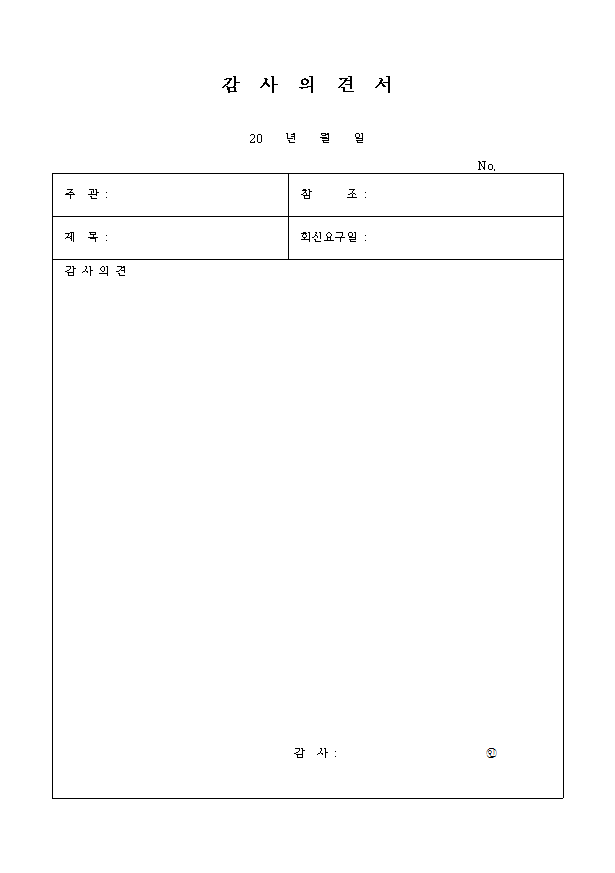 감 사 의 견 서

20 년 월 일

No.

| 주 관 : | 참 조 : |
|---|---|
| 제 목 : | 회신요구일 : |

감 사 의 견

감 사 : ㊞